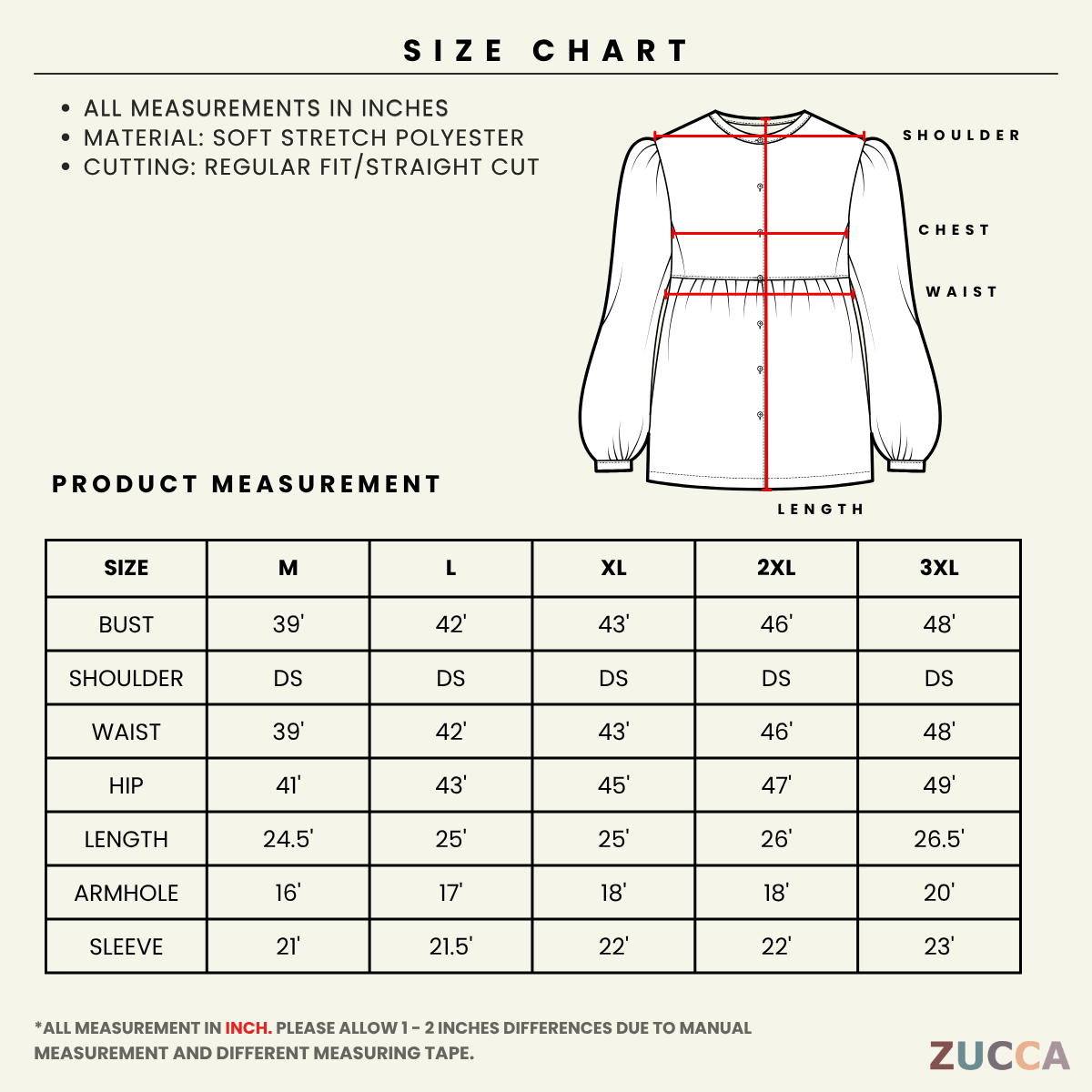 SIZE CHART

• ALL MEASUREMENTS IN INCHES
• MATERIAL: SOFT STRETCH POLYESTER
• CUTTING: REGULAR FIT/STRAIGHT CUT

SHOULDER
CHEST
WAIST
LENGTH

PRODUCT MEASUREMENT

| SIZE | M | L | XL | 2XL | 3XL |
|---|---|---|---|---|---|
| BUST | 39' | 42' | 43' | 46' | 48' |
| SHOULDER | DS | DS | DS | DS | DS |
| WAIST | 39' | 42' | 43' | 46' | 48' |
| HIP | 41' | 43' | 45' | 47' | 49' |
| LENGTH | 24.5' | 25' | 25' | 26' | 26.5' |
| ARMHOLE | 16' | 17' | 18' | 18' | 20' |
| SLEEVE | 21' | 21.5' | 22' | 22' | 23' |

*ALL MEASUREMENT IN INCH. PLEASE ALLOW 1 - 2 INCHES DIFFERENCES DUE TO MANUAL MEASUREMENT AND DIFFERENT MEASURING TAPE.

ZUCCA